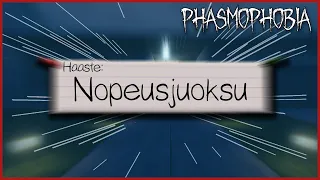 PHASMOPHOBIA

Haaste:

Nopeusjuoksu